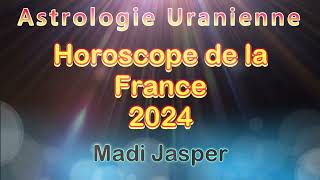 Astrologie Uranienne

Horoscope de la France 2024

Madi Jasper